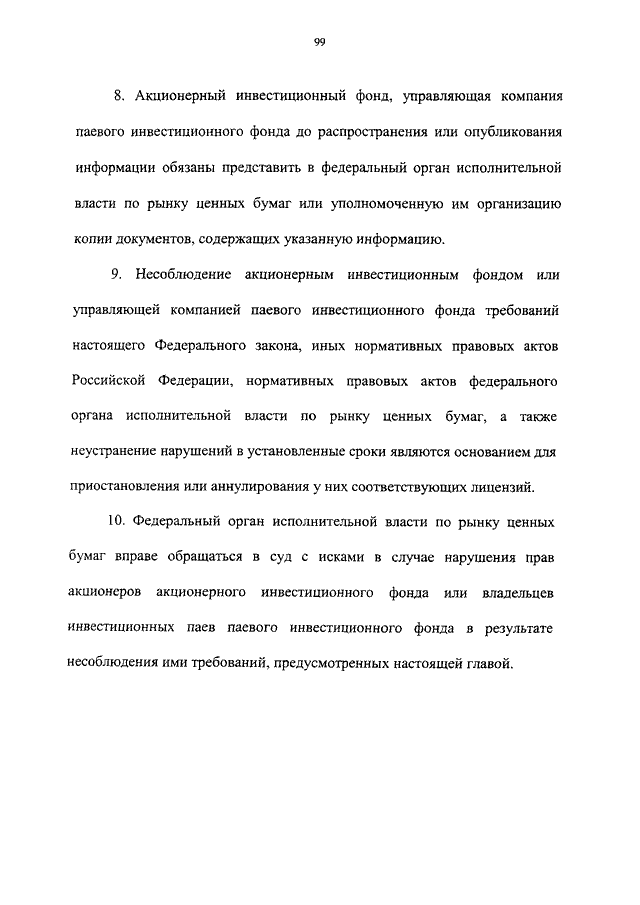 99

8. Акционерный инвестиционный фонд, управляющая компания паевого инвестиционного фонда до распространения или опубликования информации обязаны представить в федеральный орган исполнительной власти по рынку ценных бумаг или уполномоченную им организацию копии документов, содержащих указанную информацию.

9. Несоблюдение акционерным инвестиционным фондом или управляющей компанией паевого инвестиционного фонда требований настоящего Федерального закона, иных нормативных правовых актов Российской Федерации, нормативных правовых актов федерального органа исполнительной власти по рынку ценных бумаг, а также неустранение нарушений в установленные сроки являются основанием для приостановления или аннулирования у них соответствующих лицензий.

10. Федеральный орган исполнительной власти по рынку ценных бумаг вправе обращаться в суд с исками в случае нарушения прав акционеров акционерного инвестиционного фонда или владельцев инвестиционных паев паевого инвестиционного фонда в результате несоблюдения ими требований, предусмотренных настоящей главой.